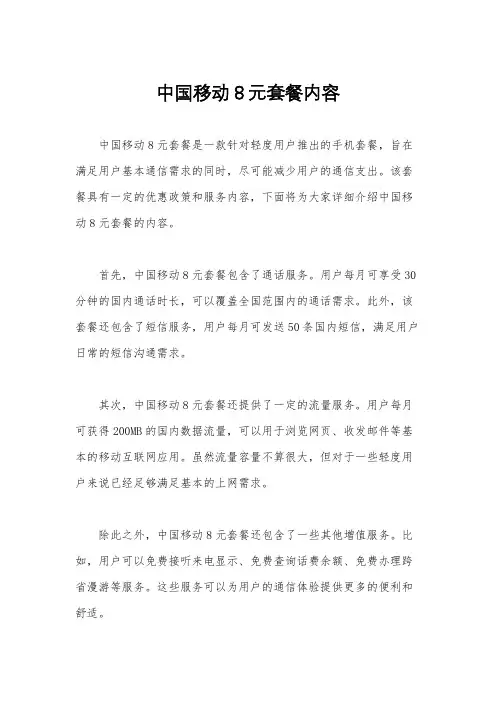 中国移动 8 元套餐内容

中国移动 8 元套餐是一款针对轻度用户推出的手机套餐，旨在满足用户基本通信需求的同时，尽可能减少用户的通信支出。该套餐具有一定的优惠政策和服务内容，下面将为大家详细介绍中国移动 8 元套餐的内容。

首先，中国移动 8 元套餐包含了通话服务。用户每月可享受 30 分钟的国内通话时长，可以覆盖全国范围内的通话需求。此外，该套餐还包含了短信服务，用户每月可发送 50 条国内短信，满足用户日常的短信沟通需求。

其次，中国移动 8 元套餐还提供了一定的流量服务。用户每月可获得 200MB 的国内数据流量，可以用于浏览网页、收发邮件等基本的移动互联网应用。虽然流量容量不算很大，但对于一些轻度用户来说已经足够满足基本的上网需求。

除此之外，中国移动 8 元套餐还包含了一些其他增值服务。比如，用户可以免费接听来电显示、免费查询话费余额、免费办理跨省漫游等服务。这些服务可以为用户的通信体验提供更多的便利和舒适。